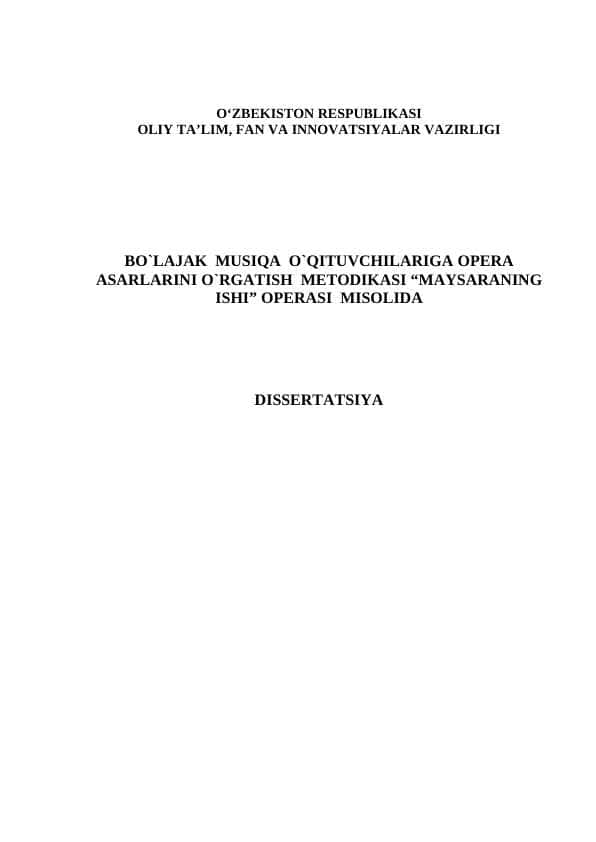 O‘ZBEKISTON RESPUBLIKASI
OLIY TA’LIM, FAN VA INNOVATSIYALAR VAZIRLIGI

BO`LAJAK MUSIQA O`QITUVCHILARIGA OPERA ASARLARINI O`RGATISH METODIKASI “MAYSARANING ISHI” OPERASI MISOLIDA

DISSERTATSIYA